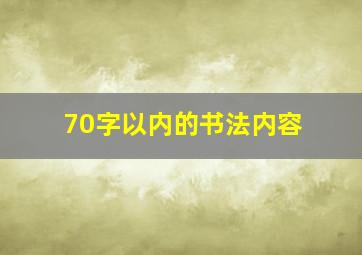 70字以内的书法内容